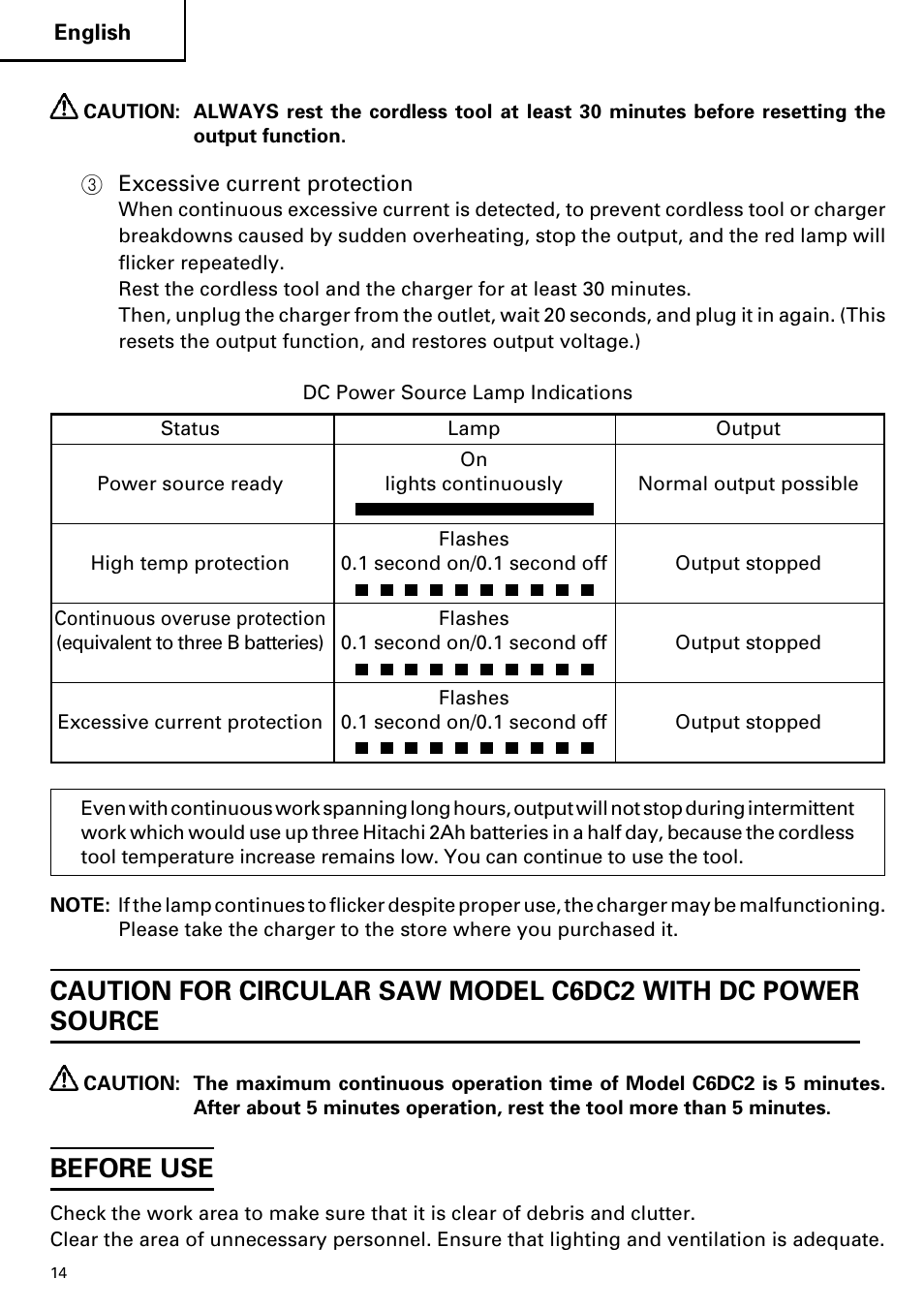 English

CAUTION: ALWAYS rest the cordless tool at least 30 minutes before resetting the output function.

③ Excessive current protection
When continuous excessive current is detected, to prevent cordless tool or charger breakdowns caused by sudden overheating, stop the output, and the red lamp will flicker repeatedly.
Rest the cordless tool and the charger for at least 30 minutes.
Then, unplug the charger from the outlet, wait 20 seconds, and plug it in again. (This resets the output function, and restores output voltage.)

DC Power Source Lamp Indications

| Status | Lamp | Output |
|---|---|---|
| Power source ready | On lights continuously | Normal output possible |
| High temp protection | Flashes 0.1 second on/0.1 second off | Output stopped |
| Continuous overuse protection (equivalent to three B batteries) | Flashes 0.1 second on/0.1 second off | Output stopped |
| Excessive current protection | Flashes 0.1 second on/0.1 second off | Output stopped |

Even with continuous work spanning long hours, output will not stop during intermittent work which would use up three Hitachi 2Ah batteries in a half day, because the cordless tool temperature increase remains low. You can continue to use the tool.

NOTE: If the lamp continues to flicker despite proper use, the charger may be malfunctioning. Please take the charger to the store where you purchased it.

CAUTION FOR CIRCULAR SAW MODEL C6DC2 WITH DC POWER SOURCE

CAUTION: The maximum continuous operation time of Model C6DC2 is 5 minutes. After about 5 minutes operation, rest the tool more than 5 minutes.

BEFORE USE

Check the work area to make sure that it is clear of debris and clutter.
Clear the area of unnecessary personnel. Ensure that lighting and ventilation is adequate.

14